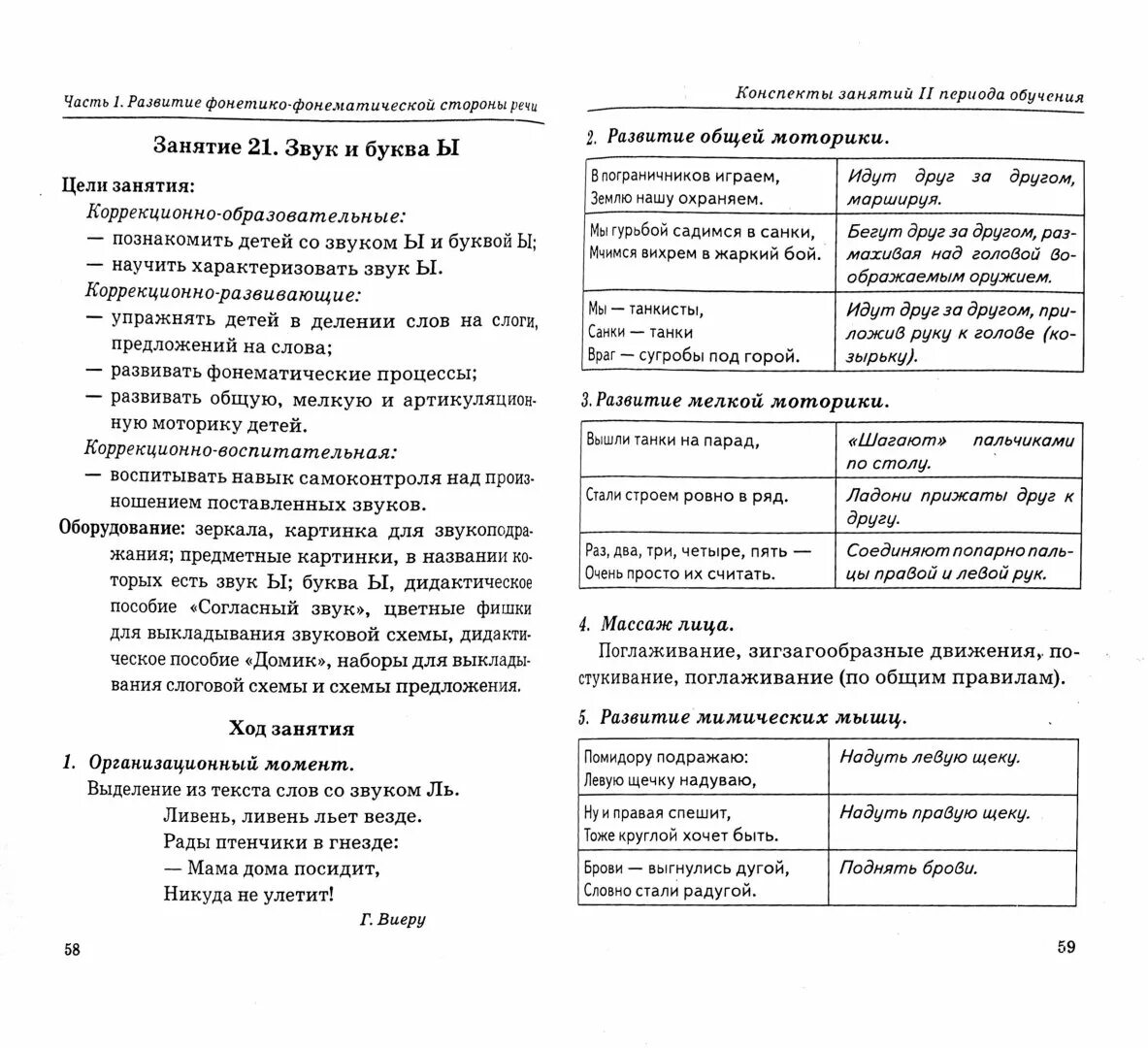 Часть 1. Развитие фонетико-фонематической стороны речи

Занятие 21. Звук и буква Ы

Цели занятия:
Коррекционно-образовательные:
— познакомить детей со звуком Ы и буквой Ы;
— научить характеризовать звук Ы.
Коррекционно-развивающие:
— упражнять детей в делении слов на слоги, предложений на слова;
— развивать фонематические процессы;
— развивать общую, мелкую и артикуляционную моторику детей.
Коррекционно-воспитательная:
— воспитывать навык самоконтроля над произношением поставленных звуков.
Оборудование: зеркала, картинка для звукоподражания; предметные картинки, в названии которых есть звук Ы; буква Ы, дидактическое пособие «Согласный звук», цветные фишки для выкладывания звуковой схемы, дидактическое пособие «Домик», наборы для выкладывания слоговой схемы и схемы предложения.

Ход занятия

1. Организационный момент.
Выделение из текста слов со звуком Ль.
Ливень, ливень льет везде.
Рады птенчики в гнезде:
— Мама дома посидит,
Никуда не улетит!
Г. Виеру

58

Конспекты занятий II периода обучения

2. Развитие общей моторики.

| | |
|---|---|
| В пограничников играем, Землю нашу охраняем. | Идут друг за другом, маршируя. |
| Мы гурьбой садимся в санки, Мчимся вихрем в жаркий бой. | Бегут друг за другом, размахивая над головой воображаемым оружием. |
| Мы — танкисты, Санки — танки Враг — сугробы под горой. | Идут друг за другом, приложив руку к голове (козырьку). |

3. Развитие мелкой моторики.

| | |
|---|---|
| Вышли танки на парад, | «Шагают» пальчиками по столу. |
| Стали строем ровно в ряд. | Ладони прижаты друг к другу. |
| Раз, два, три, четыре, пять — Очень просто их считать. | Соединяют попарно пальцы правой и левой рук. |

4. Массаж лица.
Поглаживание, зигзагообразные движения, постукивание, поглаживание (по общим правилам).

5. Развитие мимических мышц.

| | |
|---|---|
| Помидору подражаю: Левую щечку надуваю, | Надуть левую щеку. |
| Ну и правая спешит, Тоже круглой хочет быть. | Надуть правую щеку. |
| Брови — выгнулись дугой, Словно стали радугой. | Поднять брови. |

59